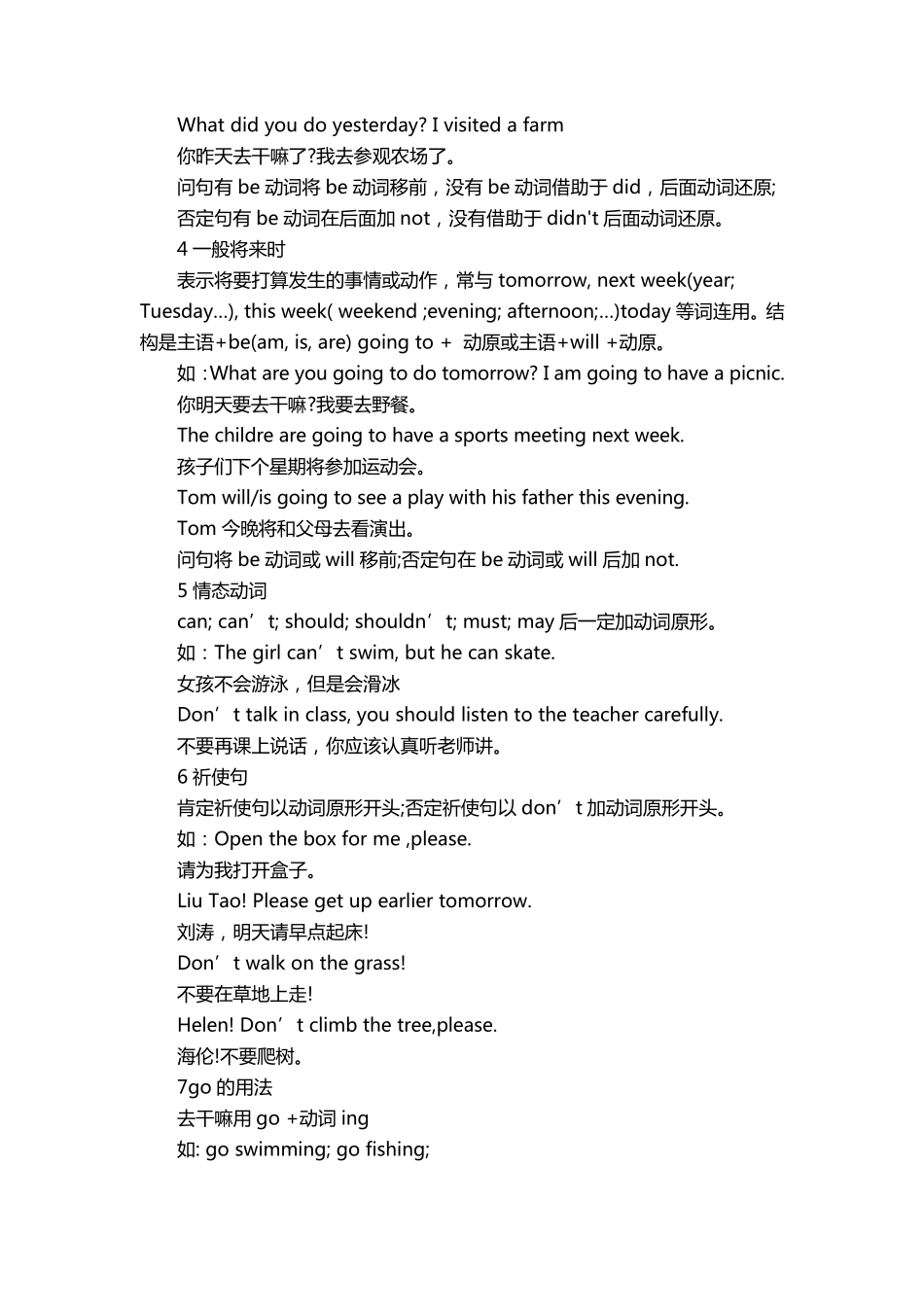 What did you do yesterday? I visited a farm

你昨天去干嘛了?我去参观农场了。

问句有 be 动词将 be 动词移前，没有 be 动词借助于 did，后面动词还原;

否定句有 be 动词在后面加 not，没有借助于 didn't 后面动词还原。

4 一般将来时

表示将要打算发生的事情或动作，常与 tomorrow, next week(year; Tuesday…), this week( weekend ;evening; afternoon;…)today 等词连用。结构是主语+be(am, is, are) going to + 动原或主语+will +动原。

如：What are you going to do tomorrow? I am going to have a picnic.

你明天要去干嘛?我要去野餐。

The childre are going to have a sports meeting next week.

孩子们下个星期将参加运动会。

Tom will/is going to see a play with his father this evening.

Tom 今晚将和父母去看演出。

问句将 be 动词或 will 移前;否定句在 be 动词或 will 后加 not.

5 情态动词

can; can’t; should; shouldn’t; must; may 后一定加动词原形。

如：The girl can’t swim, but he can skate.

女孩不会游泳，但是会滑冰

Don’t talk in class, you should listen to the teacher carefully.

不要再课上说话，你应该认真听老师讲。

6 祈使句

肯定祈使句以动词原形开头;否定祈使句以 don’t 加动词原形开头。

如：Open the box for me ,please.

请为我打开盒子。

Liu Tao! Please get up earlier tomorrow.

刘涛，明天请早点起床!

Don’t walk on the grass!

不要在草地上走!

Helen! Don’t climb the tree,please.

海伦!不要爬树。

7go 的用法

去干嘛用 go +动词 ing

如: go swimming; go fishing;